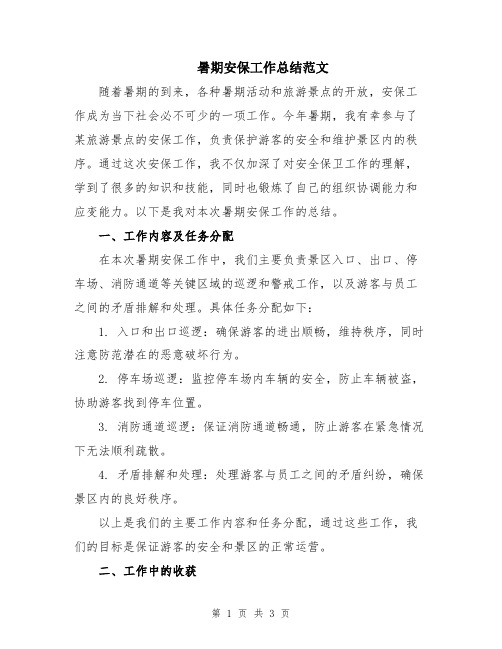 暑期安保工作总结范文

随着暑期的到来，各种暑期活动和旅游景点的开放，安保工作成为当下社会必不可少的一项工作。今年暑期，我有幸参与了某旅游景点的安保工作，负责保护游客的安全和维护景区内的秩序。通过这次安保工作，我不仅加深了对安全保卫工作的理解，学到了很多的知识和技能，同时也锻炼了自己的组织协调能力和应变能力。以下是我对本次暑期安保工作的总结。

一、工作内容及任务分配

在本次暑期安保工作中，我们主要负责景区入口、出口、停车场、消防通道等关键区域的巡逻和警戒工作，以及游客与员工之间的矛盾排解和处理。具体任务分配如下：

1. 入口和出口巡逻：确保游客的进出顺畅，维持秩序，同时注意防范潜在的恶意破坏行为。

2. 停车场巡逻：监控停车场内车辆的安全，防止车辆被盗，协助游客找到停车位置。

3. 消防通道巡逻：保证消防通道畅通，防止游客在紧急情况下无法顺利疏散。

4. 矛盾排解和处理：处理游客与员工之间的矛盾纠纷，确保景区内的良好秩序。

以上是我们的主要工作内容和任务分配，通过这些工作，我们的目标是保证游客的安全和景区的正常运营。

二、工作中的收获

第 1 页 共 3 页